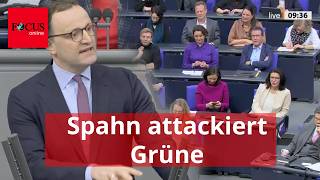 FOCUS online

live 09:36

Spahn attackiert Grüne